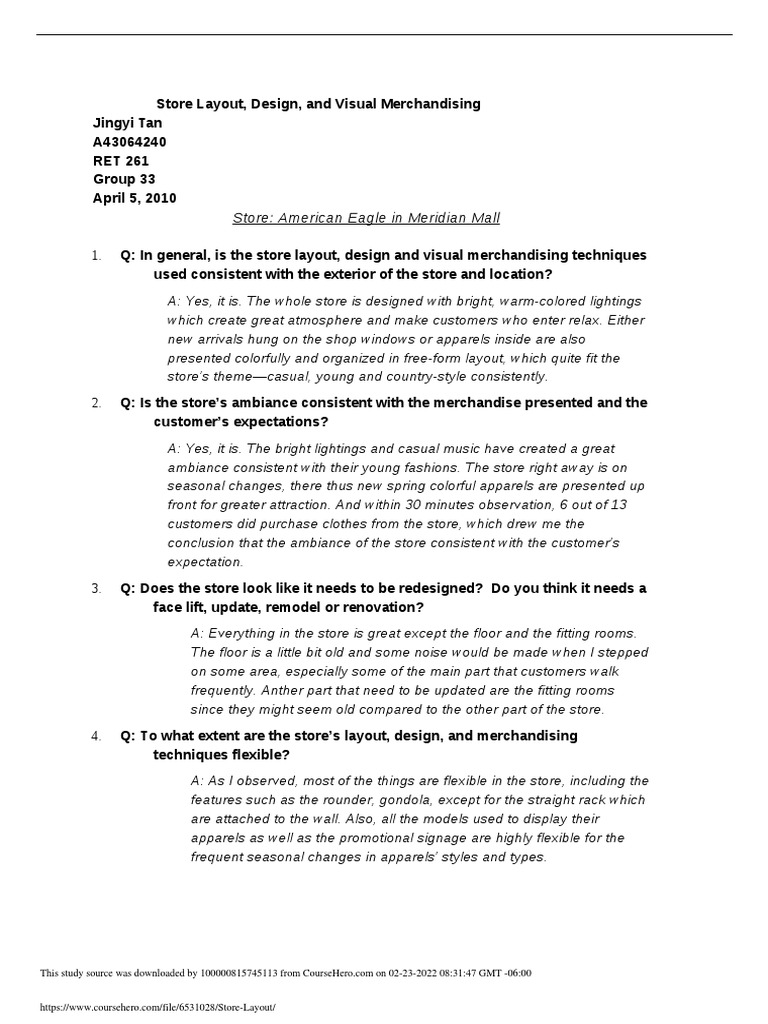 Store Layout, Design, and Visual Merchandising
Jingyi Tan
A43064240
RET 261
Group 33
April 5, 2010

Store: American Eagle in Meridian Mall

1. Q: In general, is the store layout, design and visual merchandising techniques used consistent with the exterior of the store and location?

A: Yes, it is. The whole store is designed with bright, warm-colored lightings which create great atmosphere and make customers who enter relax. Either new arrivals hung on the shop windows or apparels inside are also presented colorfully and organized in free-form layout, which quite fit the store's theme—casual, young and country-style consistently.

2. Q: Is the store's ambiance consistent with the merchandise presented and the customer's expectations?

A: Yes, it is. The bright lightings and casual music have created a great ambiance consistent with their young fashions. The store right away is on seasonal changes, there thus new spring colorful apparels are presented up front for greater attraction. And within 30 minutes observation, 6 out of 13 customers did purchase clothes from the store, which drew me the conclusion that the ambiance of the store consistent with the customer's expectation.

3. Q: Does the store look like it needs to be redesigned? Do you think it needs a face lift, update, remodel or renovation?

A: Everything in the store is great except the floor and the fitting rooms. The floor is a little bit old and some noise would be made when I stepped on some area, especially some of the main part that customers walk frequently. Anther part that need to be updated are the fitting rooms since they might seem old compared to the other part of the store.

4. Q: To what extent are the store's layout, design, and merchandising techniques flexible?

A: As I observed, most of the things are flexible in the store, including the features such as the rounder, gondola, except for the straight rack which are attached to the wall. Also, all the models used to display their apparels as well as the promotional signage are highly flexible for the frequent seasonal changes in apparels' styles and types.

This study source was downloaded by 100000815745113 from CourseHero.com on 02-23-2022 08:31:47 GMT -06:00

https://www.coursehero.com/file/6531028/Store-Layout/